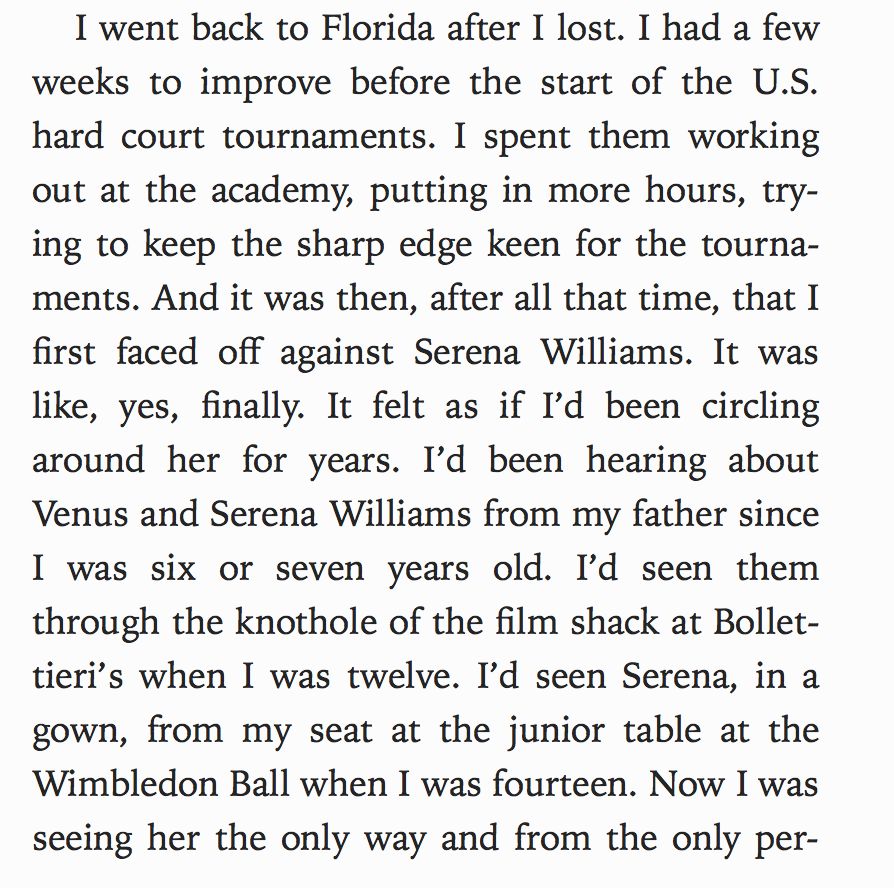 I went back to Florida after I lost. I had a few weeks to improve before the start of the U.S. hard court tournaments. I spent them working out at the academy, putting in more hours, trying to keep the sharp edge keen for the tournaments. And it was then, after all that time, that I first faced off against Serena Williams. It was like, yes, finally. It felt as if I'd been circling around her for years. I'd been hearing about Venus and Serena Williams from my father since I was six or seven years old. I'd seen them through the knothole of the film shack at Bollettieri's when I was twelve. I'd seen Serena, in a gown, from my seat at the junior table at the Wimbledon Ball when I was fourteen. Now I was seeing her the only way and from the only per-